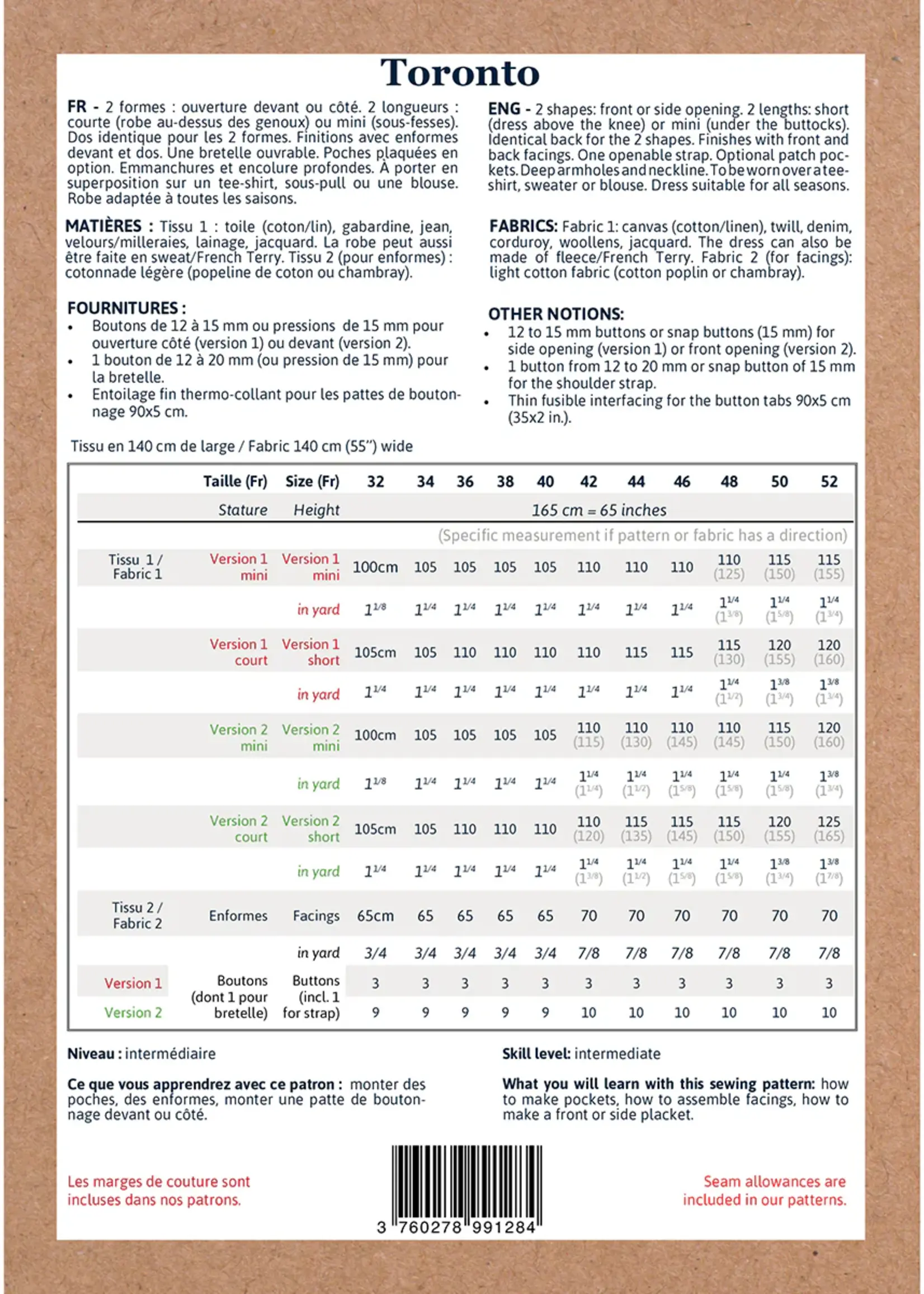 Toronto

FR - 2 formes : ouverture devant ou côté. 2 longueurs : courte (robe au-dessus des genoux) ou mini (sous-fesses). Dos identique pour les 2 formes. Finitions avec enformes devant et dos. Une bretelle ouvrable. Poches plaquées en option. Emmanchures et encolure profondes. À porter en superposition sur un tee-shirt, sous-pull ou une blouse. Robe adaptée à toutes les saisons.

MATIÈRES : Tissu 1 : toile (coton/lin), gabardine, jean, velours/milleraies, lainage, jacquard. La robe peut aussi être faite en sweat/French Terry. Tissu 2 (pour enformes) : cotonnade légère (popeline de coton ou chambray).

FOURNITURES :
• Boutons de 12 à 15 mm ou pressions de 15 mm pour ouverture côté (version 1) ou devant (version 2).
• 1 bouton de 12 à 20 mm (ou pression de 15 mm) pour la bretelle.
• Entoilage fin thermo-collant pour les pattes de boutonnage 90x5 cm.

ENG - 2 shapes: front or side opening. 2 lengths: short (dress above the knee) or mini (under the buttocks). Identical back for the 2 shapes. Finishes with front and back facings. One openable strap. Optional patch pockets. Deep armholes and neckline. To be worn over a tee-shirt, sweater or blouse. Dress suitable for all seasons.

FABRICS: Fabric 1: canvas (cotton/linen), twill, denim, corduroy, woollens, jacquard. The dress can also be made of fleece/French Terry. Fabric 2 (for facings): light cotton fabric (cotton poplin or chambray).

OTHER NOTIONS:
• 12 to 15 mm buttons or snap buttons (15 mm) for side opening (version 1) or front opening (version 2).
• 1 button from 12 to 20 mm or snap button of 15 mm for the shoulder strap.
• Thin fusible interfacing for the button tabs 90x5 cm (35x2 in.).

Tissu en 140 cm de large / Fabric 140 cm (55'') wide

| | Taille (Fr) | Size (Fr) | 32 | 34 | 36 | 38 | 40 | 42 | 44 | 46 | 48 | 50 | 52 |
|---|---|---|---|---|---|---|---|---|---|---|---|---|---|
| | Stature | Height | 165 cm = 65 inches | | | | | | | | | | |
| | | | (Specific measurement if pattern or fabric has a direction) | | | | | | | | | | |
| Tissu 1 / Fabric 1 | Version 1 mini | Version 1 mini | 100cm | 105 | 105 | 105 | 105 | 110 | 110 | 110 | 110 (125) | 115 (150) | 115 (155) |
| | | in yard | $1^{1/8}$ | $1^{1/4}$ | $1^{1/4}$ | $1^{1/4}$ | $1^{1/4}$ | $1^{1/4}$ | $1^{1/4}$ | $1^{1/4}$ | $1^{1/4}$ ($1^{3/8}$) | $1^{1/4}$ ($1^{5/8}$) | $1^{1/4}$ ($1^{3/4}$) |
| | Version 1 court | Version 1 short | 105cm | 105 | 110 | 110 | 110 | 110 | 115 | 115 | 115 (130) | 120 (155) | 120 (160) |
| | | in yard | $1^{1/4}$ | $1^{1/4}$ | $1^{1/4}$ | $1^{1/4}$ | $1^{1/4}$ | $1^{1/4}$ | $1^{1/4}$ | $1^{1/4}$ | $1^{1/4}$ ($1^{1/2}$) | $1^{3/8}$ ($1^{3/4}$) | $1^{3/8}$ ($1^{3/4}$) |
| | Version 2 mini | Version 2 mini | 100cm | 105 | 105 | 105 | 105 | 110 (115) | 110 (130) | 110 (145) | 110 (145) | 115 (150) | 120 (160) |
| | | in yard | $1^{1/8}$ | $1^{1/4}$ | $1^{1/4}$ | $1^{1/4}$ | $1^{1/4}$ | $1^{1/4}$ ($1^{1/4}$) | $1^{1/4}$ ($1^{1/2}$) | $1^{1/4}$ ($1^{5/8}$) | $1^{1/4}$ ($1^{5/8}$) | $1^{1/4}$ ($1^{5/8}$) | $1^{3/8}$ ($1^{3/4}$) |
| | Version 2 court | Version 2 short | 105cm | 105 | 110 | 110 | 110 | 110 (120) | 115 (135) | 115 (145) | 115 (150) | 120 (155) | 125 (165) |
| | | in yard | $1^{1/4}$ | $1^{1/4}$ | $1^{1/4}$ | $1^{1/4}$ | $1^{1/4}$ | $1^{1/4}$ ($1^{3/8}$) | $1^{1/4}$ ($1^{1/2}$) | $1^{1/4}$ ($1^{5/8}$) | $1^{1/4}$ ($1^{5/8}$) | $1^{3/8}$ ($1^{3/4}$) | $1^{3/8}$ ($1^{7/8}$) |
| Tissu 2 / Fabric 2 | Enformes | Facings | 65cm | 65 | 65 | 65 | 65 | 70 | 70 | 70 | 70 | 70 | 70 |
| | | in yard | 3/4 | 3/4 | 3/4 | 3/4 | 3/4 | 7/8 | 7/8 | 7/8 | 7/8 | 7/8 | 7/8 |
| Version 1 | Boutons (dont 1 pour bretelle) | Buttons (incl. 1 for strap) | 3 | 3 | 3 | 3 | 3 | 3 | 3 | 3 | 3 | 3 | 3 |
| Version 2 | | | 9 | 9 | 9 | 9 | 9 | 10 | 10 | 10 | 10 | 10 | 10 |

Niveau : intermédiaire

Ce que vous apprendrez avec ce patron : monter des poches, des enformes, monter une patte de boutonnage devant ou côté.

Skill level: intermediate

What you will learn with this sewing pattern: how to make pockets, how to assemble facings, how to make a front or side placket.

Les marges de couture sont incluses dans nos patrons.

3 760278 991284

Seam allowances are included in our patterns.